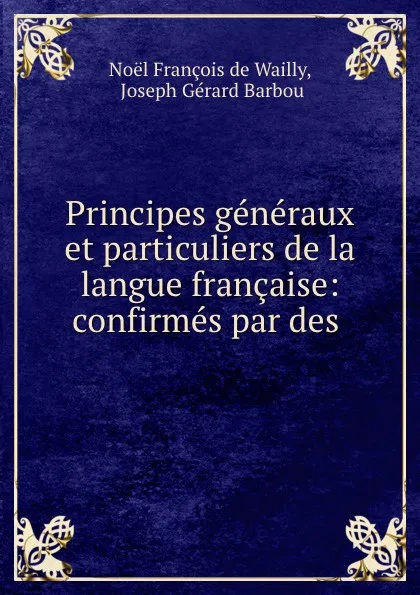 Noël François de Wailly,
Joseph Gérard Barbou

Principes généraux et particuliers de la langue française: confirmés par des